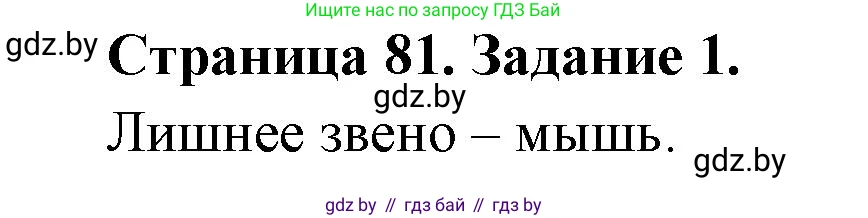 Ищите нас по запросу ГДЗ Бай

gdz.by

Страница 81. Задание 1.

gdz.by

Лишнее звено – мышь.

gdz.by

gdz by // гдз бай // гдз by